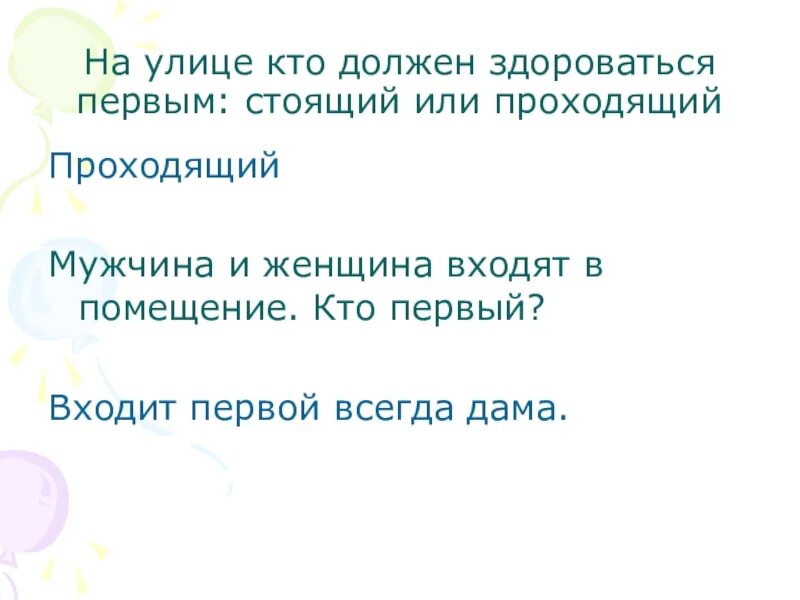 На улице кто должен здороваться первым: стоящий или проходящий

Проходящий

Мужчина и женщина входят в помещение. Кто первый?

Входит первой всегда дама.